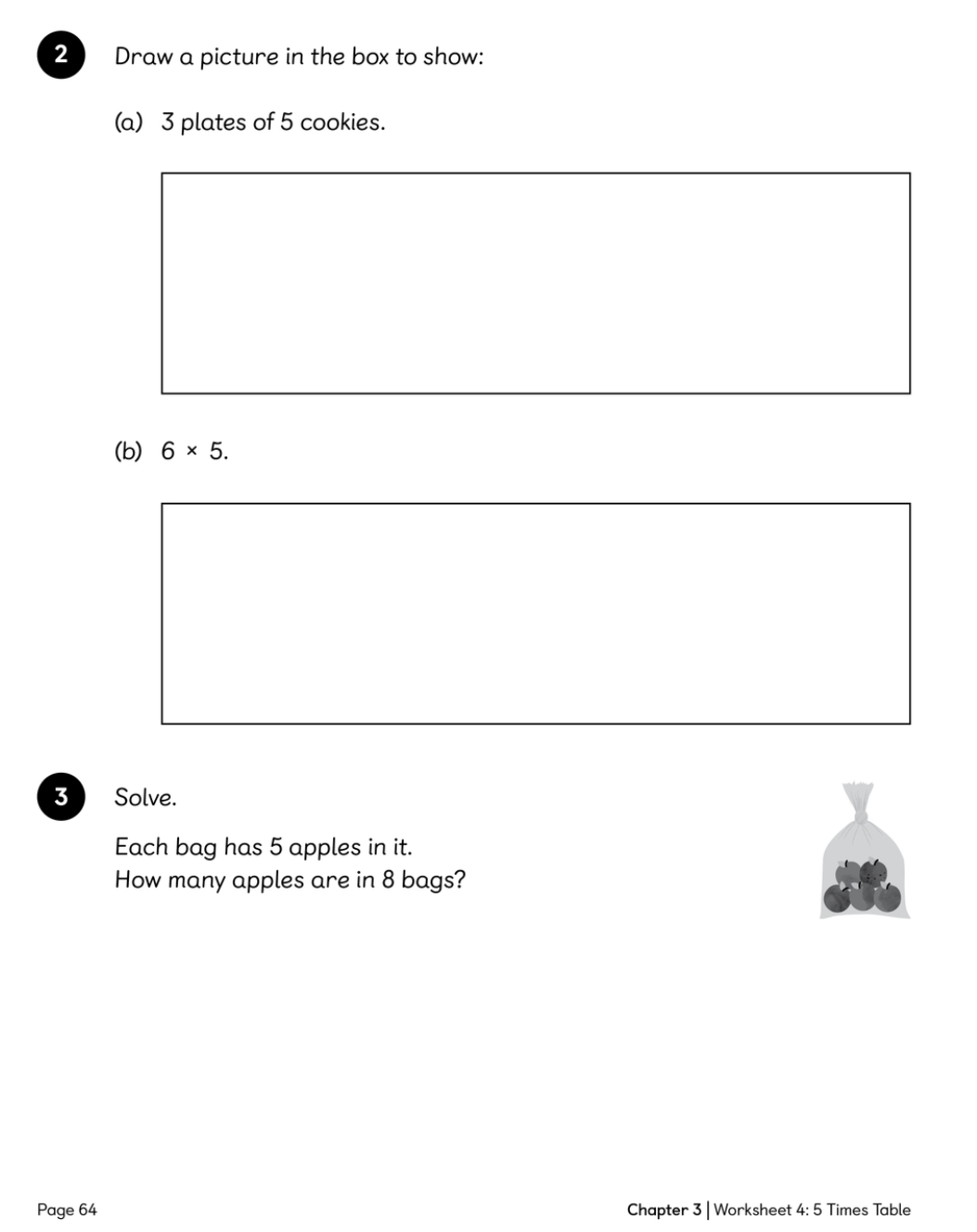 2 Draw a picture in the box to show:

(a) 3 plates of 5 cookies.

(b) $6 \times 5$.

3 Solve.

Each bag has 5 apples in it.
How many apples are in 8 bags?

Page 64

Chapter 3 | Worksheet 4: 5 Times Table